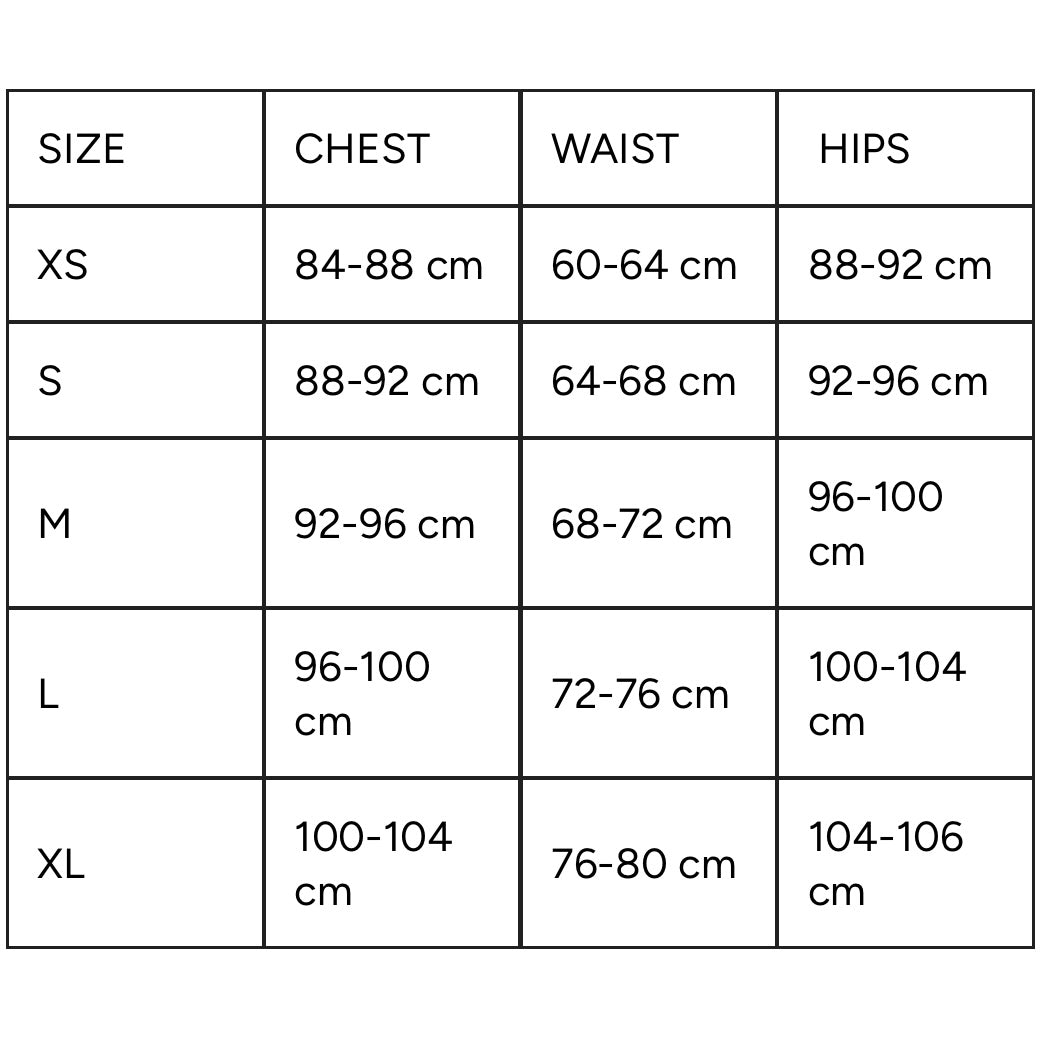 | SIZE | CHEST | WAIST | HIPS |
|---|---|---|---|
| XS | 84-88 cm | 60-64 cm | 88-92 cm |
| S | 88-92 cm | 64-68 cm | 92-96 cm |
| M | 92-96 cm | 68-72 cm | 96-100 cm |
| L | 96-100 cm | 72-76 cm | 100-104 cm |
| XL | 100-104 cm | 76-80 cm | 104-106 cm |